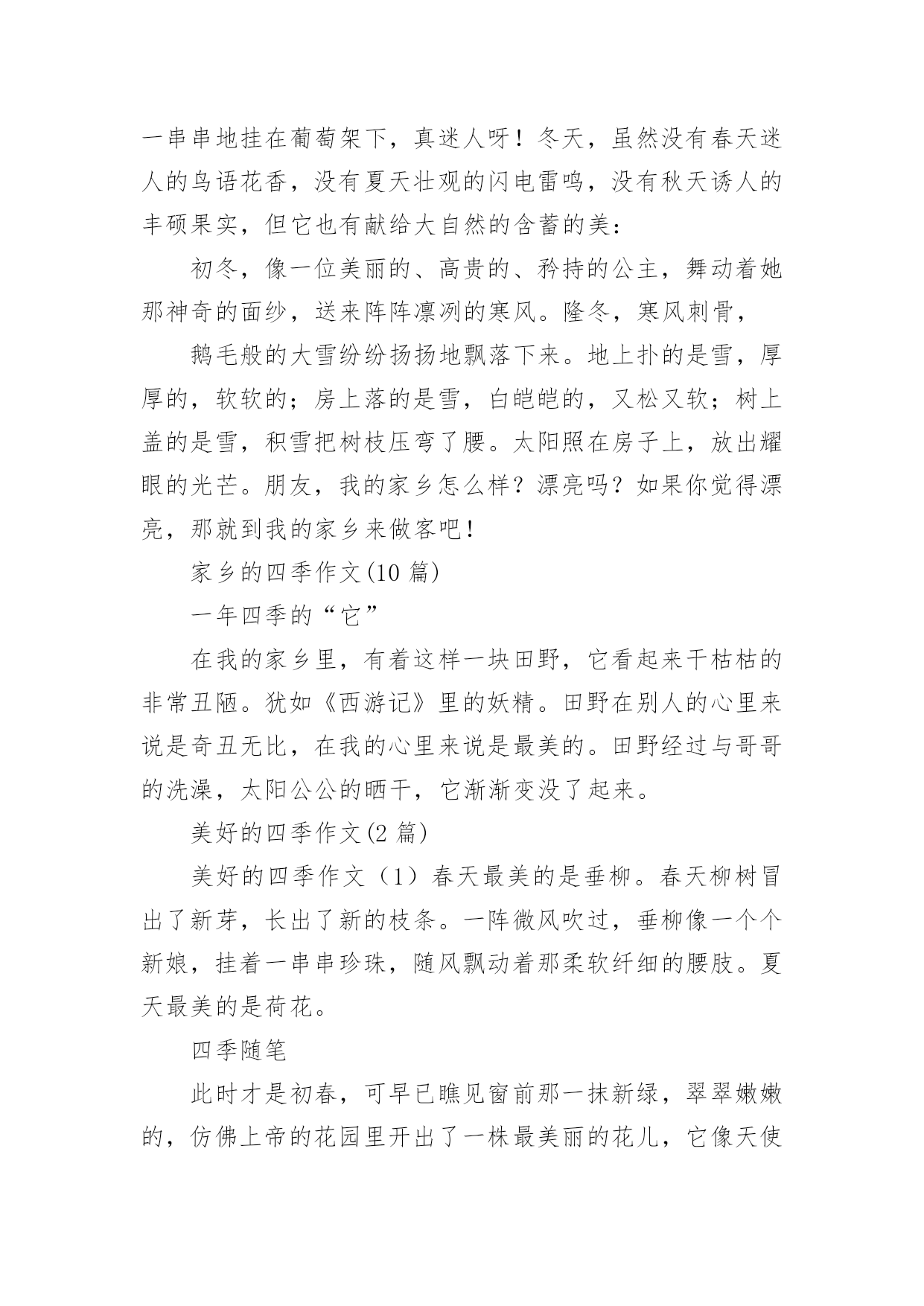 一串串地挂在葡萄架下，真迷人呀！冬天，虽然没有春天迷人的鸟语花香，没有夏天壮观的闪电雷鸣，没有秋天诱人的丰硕果实，但它也有献给大自然的含蓄的美：

初冬，像一位美丽的、高贵的、矜持的公主，舞动着她那神奇的面纱，送来阵阵凛冽的寒风。隆冬，寒风刺骨，

鹅毛般的大雪纷纷扬扬地飘落下来。地上扑的是雪，厚厚的，软软的；房上落的是雪，白皑皑的，又松又软；树上盖的是雪，积雪把树枝压弯了腰。太阳照在房子上，放出耀眼的光芒。朋友，我的家乡怎么样？漂亮吗？如果你觉得漂亮，那就到我的家乡来做客吧！

家乡的四季作文(10 篇)

一年四季的“它”

在我的家乡里，有着这样一块田野，它看起来干枯枯的非常丑陋。犹如《西游记》里的妖精。田野在别人的心里来说是奇丑无比，在我的心里来说是最美的。田野经过与哥哥的洗澡，太阳公公的晒干，它渐渐变没了起来。

美好的四季作文(2 篇)

美好的四季作文（1）春天最美的是垂柳。春天柳树冒出了新芽，长出了新的枝条。一阵微风吹过，垂柳像一个个新娘，挂着一串串珍珠，随风飘动着那柔软纤细的腰肢。夏天最美的是荷花。

四季随笔

此时才是初春，可早已瞧见窗前那一抹新绿，翠翠嫩嫩的，仿佛上帝的花园里开出了一株最美丽的花儿，它像天使